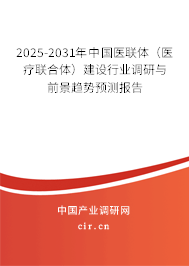 2025-2031年中国医联体（医疗联合体）建设行业调研与前景趋势预测报告

中国产业调研网

cir.cn